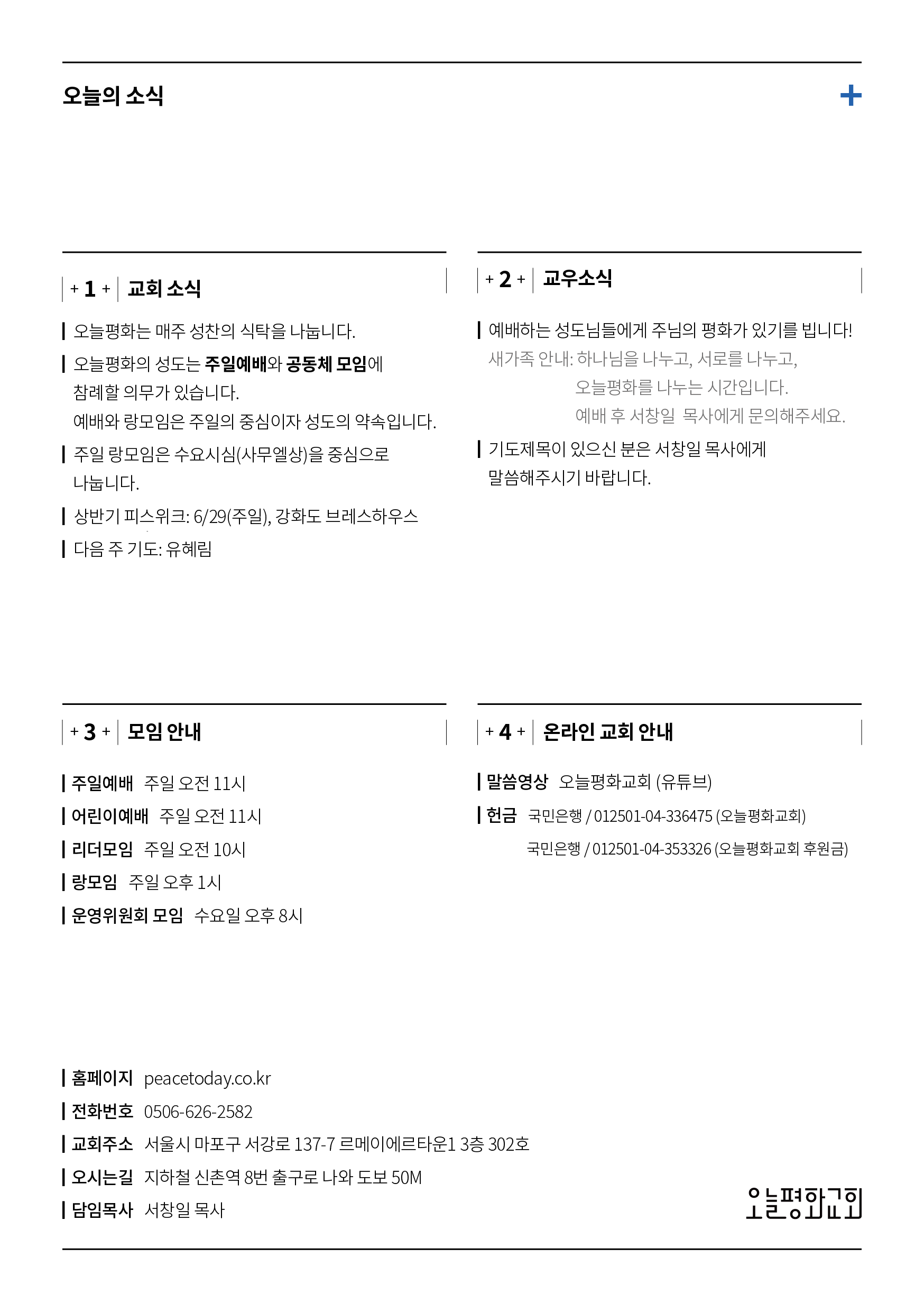 오늘의 소식

+

+ 1 + 교회 소식

오늘평화는 매주 성찬의 식탁을 나눕니다.

오늘평화의 성도는 주일예배와 공동체 모임에 참례할 의무가 있습니다. 예배와 랑모임은 주일의 중심이자 성도의 약속입니다.

주일 랑모임은 수요시심(사무엘상)을 중심으로 나눕니다.

상반기 피스위크: 6/29(주일), 강화도 브레스하우스

다음 주 기도: 유혜림

+ 2 + 교우소식

예배하는 성도님들에게 주님의 평화가 있기를 빕니다!

새가족 안내: 하나님을 나누고, 서로를 나누고,
오늘평화를 나누는 시간입니다.
예배 후 서창일 목사에게 문의해주세요.

기도제목이 있으신 분은 서창일 목사에게 말씀해주시기 바랍니다.

+ 3 + 모임 안내

주일예배 주일 오전 11시

어린이예배 주일 오전 11시

리더모임 주일 오전 10시

랑모임 주일 오후 1시

운영위원회 모임 수요일 오후 8시

+ 4 + 온라인 교회 안내

말씀영상 오늘평화교회 (유튜브)

헌금 국민은행 / 012501-04-336475 (오늘평화교회)
국민은행 / 012501-04-353326 (오늘평화교회 후원금)

홈페이지 peacetoday.co.kr

전화번호 0506-626-2582

교회주소 서울시 마포구 서강로 137-7 르메이에르타운1 3층 302호

오시는길 지하철 신촌역 8번 출구로 나와 도보 50M

담임목사 서창일 목사

오늘평화교회